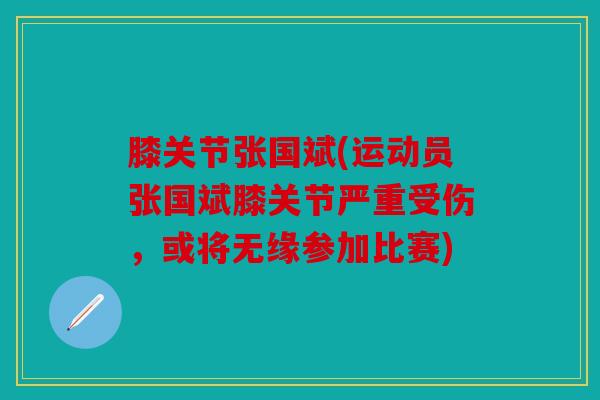 膝关节张国斌(运动员张国斌膝关节严重受伤，或将无缘参加比赛)